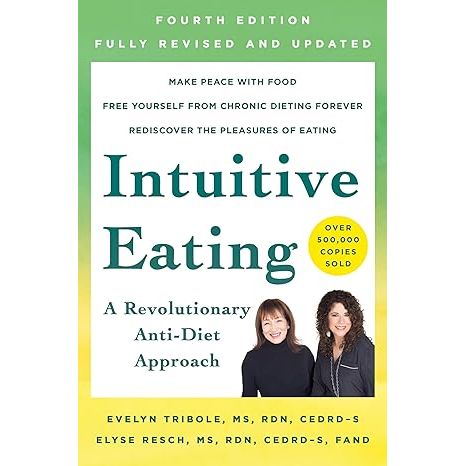 FOURTH EDITION
FULLY REVISED AND UPDATED

MAKE PEACE WITH FOOD
FREE YOURSELF FROM CHRONIC DIETING FOREVER
REDISCOVER THE PLEASURES OF EATING

Intuitive Eating

OVER 500,000 COPIES SOLD

A Revolutionary Anti-Diet Approach

EVELYN TRIBOLE, MS, RDN, CEDRD-S
ELYSE RESCH, MS, RDN, CEDRD-S, FAND